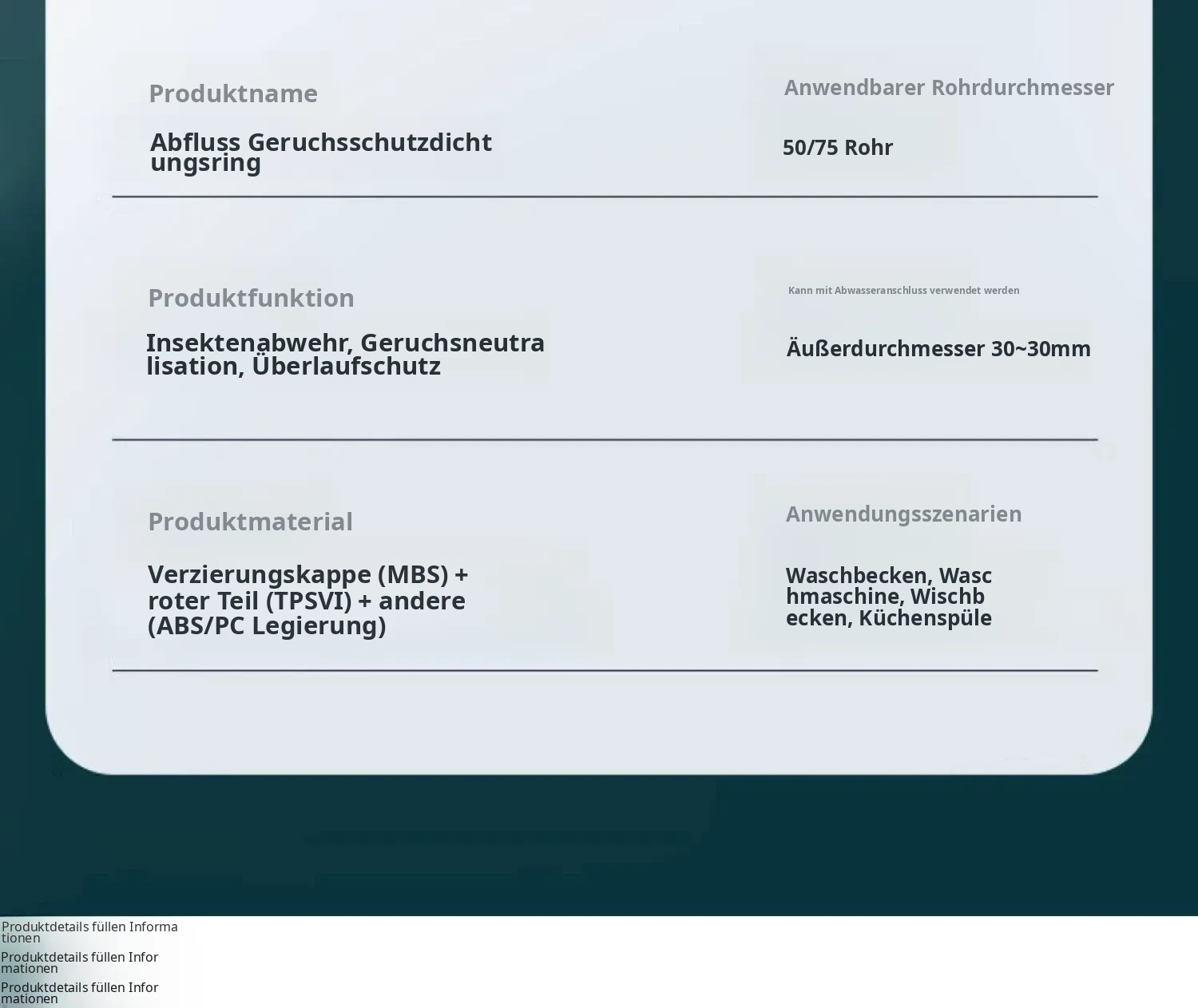 Produktname

Abfluss Geruchsschutzdichtungsring

Anwendbarer Rohrdurchmesser

50/75 Rohr

Produktfunktion

Insektenabwehr, Geruchsneutralisation, Überlaufschutz

Kann mit Abwasseranschluss verwendet werden

Äußerdurchmesser 30~30mm

Produktmaterial

Verzierungskappe (MBS) + roter Teil (TPSVI) + andere (ABS/PC Legierung)

Anwendungsszenarien

Waschbecken, Waschmaschine, Wischbecken, Küchenspüle

Produktdetails füllen Informationen

Produktdetails füllen Informationen

Produktdetails füllen Informationen